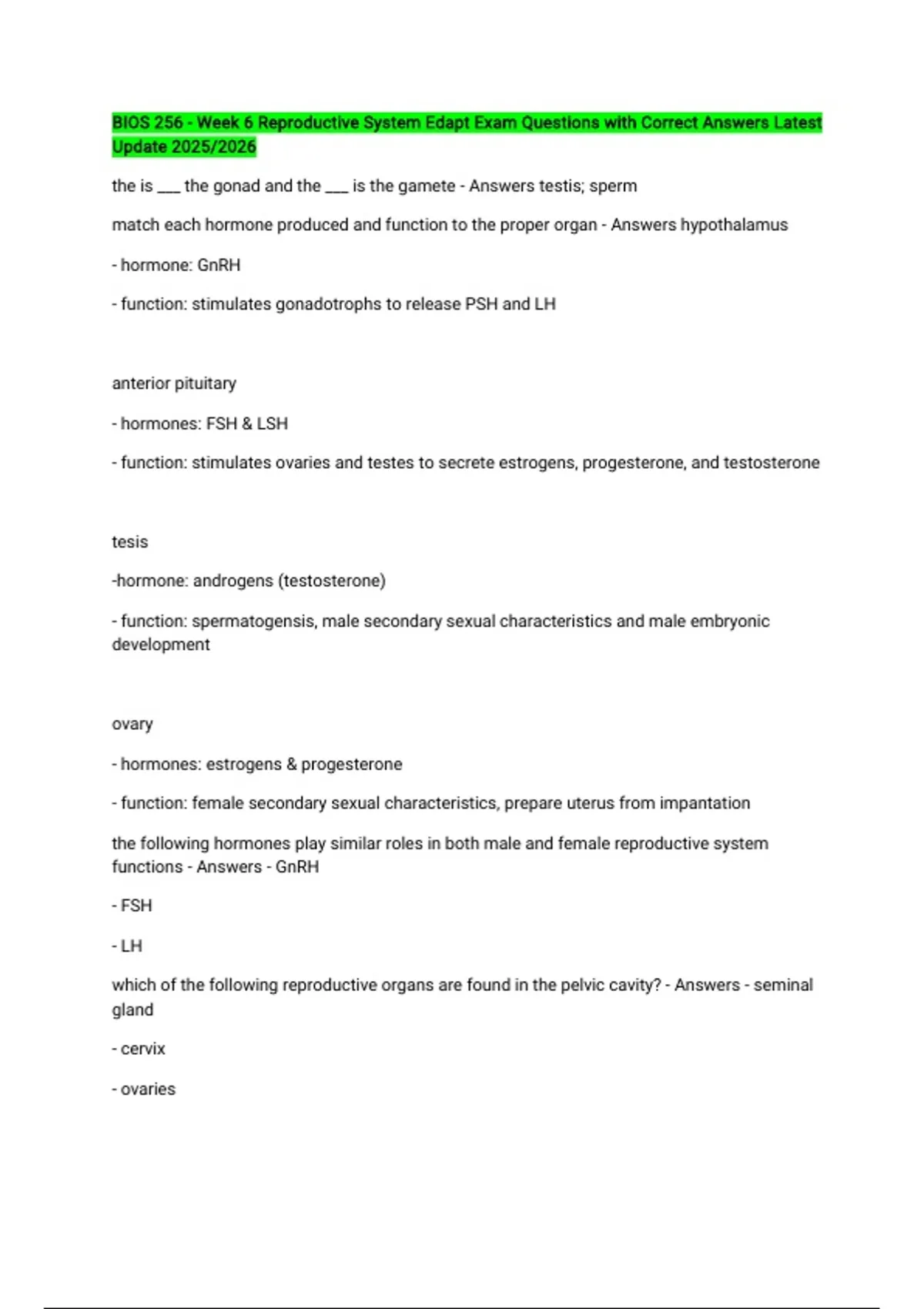 BIOS 256 - Week 6 Reproductive System Edapt Exam Questions with Correct Answers Latest Update 2025/2026

the is ___ the gonad and the ___ is the gamete - Answers testis; sperm

match each hormone produced and function to the proper organ - Answers hypothalamus

- hormone: GnRH

- function: stimulates gonadotrophs to release PSH and LH

anterior pituitary

- hormones: FSH & LSH

- function: stimulates ovaries and testes to secrete estrogens, progesterone, and testosterone

tesis

-hormone: androgens (testosterone)

- function: spermatogensis, male secondary sexual characteristics and male embryonic development

ovary

- hormones: estrogens & progesterone

- function: female secondary sexual characteristics, prepare uterus from impantation

the following hormones play similar roles in both male and female reproductive system functions - Answers - GnRH

- FSH

- LH

which of the following reproductive organs are found in the pelvic cavity? - Answers - seminal gland

- cervix

- ovaries